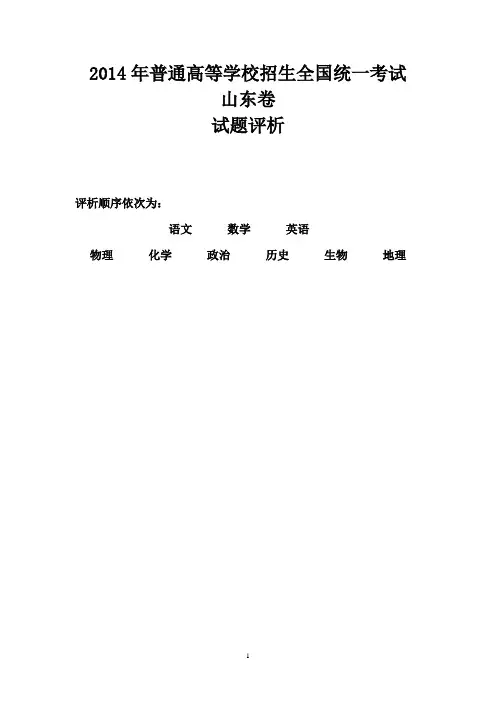 2014年普通高等学校招生全国统一考试
山东卷
试题评析

评析顺序依次为：

语文 数学 英语

物理 化学 政治 历史 生物 地理

1